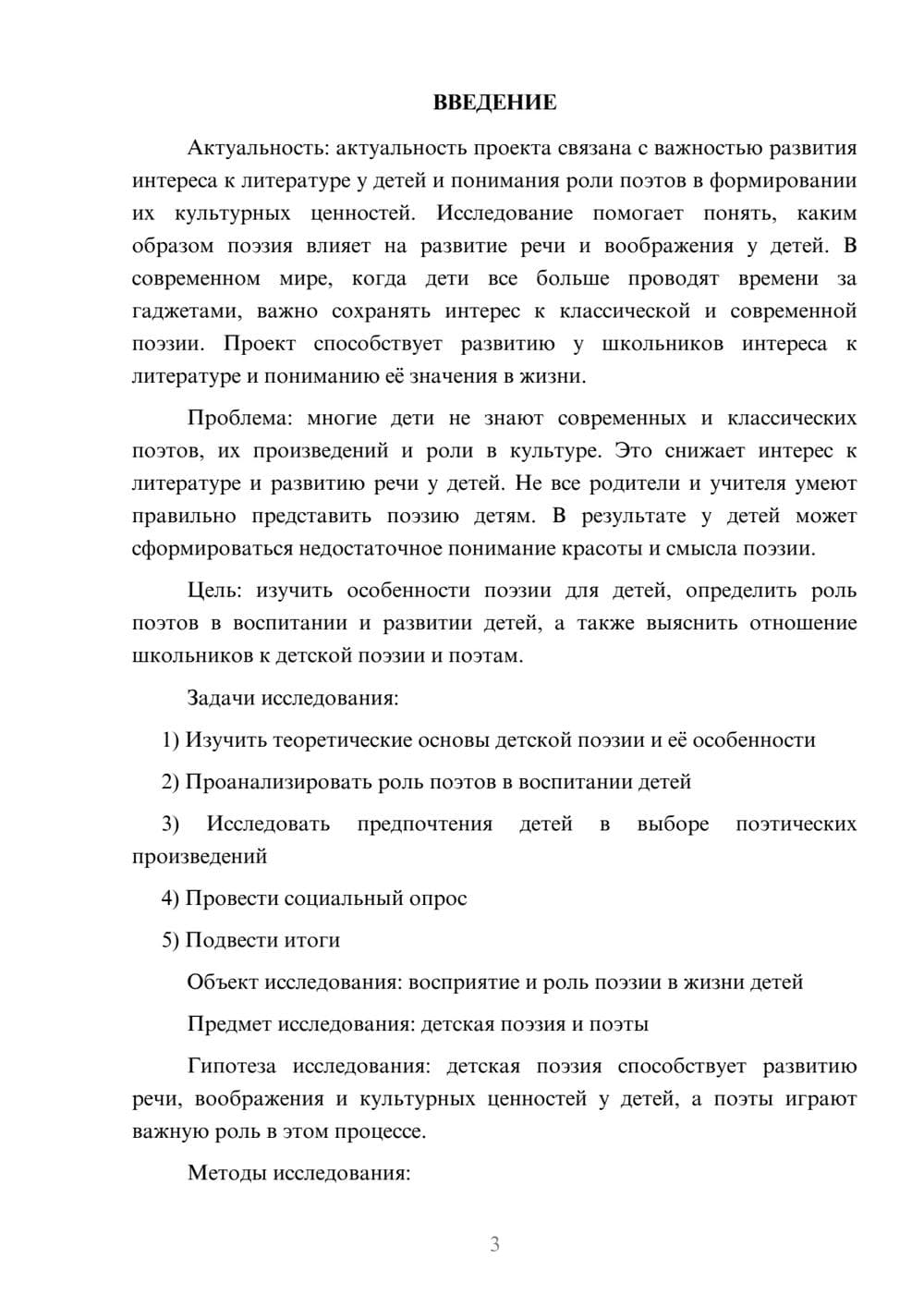 ВВЕДЕНИЕ

Актуальность: актуальность проекта связана с важностью развития интереса к литературе у детей и понимания роли поэтов в формировании их культурных ценностей. Исследование помогает понять, каким образом поэзия влияет на развитие речи и воображения у детей. В современном мире, когда дети все больше проводят времени за гаджетами, важно сохранять интерес к классической и современной поэзии. Проект способствует развитию у школьников интереса к литературе и пониманию её значения в жизни.

Проблема: многие дети не знают современных и классических поэтов, их произведений и роли в культуре. Это снижает интерес к литературе и развитию речи у детей. Не все родители и учителя умеют правильно представить поэзию детям. В результате у детей может сформироваться недостаточное понимание красоты и смысла поэзии.

Цель: изучить особенности поэзии для детей, определить роль поэтов в воспитании и развитии детей, а также выяснить отношение школьников к детской поэзии и поэтам.

Задачи исследования:

1) Изучить теоретические основы детской поэзии и её особенности

2) Проанализировать роль поэтов в воспитании детей

3) Исследовать предпочтения детей в выборе поэтических произведений

4) Провести социальный опрос

5) Подвести итоги

Объект исследования: восприятие и роль поэзии в жизни детей

Предмет исследования: детская поэзия и поэты

Гипотеза исследования: детская поэзия способствует развитию речи, воображения и культурных ценностей у детей, а поэты играют важную роль в этом процессе.

Методы исследования:

3